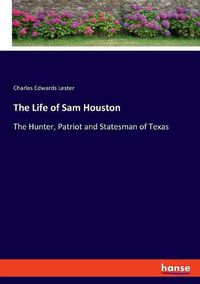 Charles Edwards Lester

The Life of Sam Houston

The Hunter, Patriot and Statesman of Texas

hanse